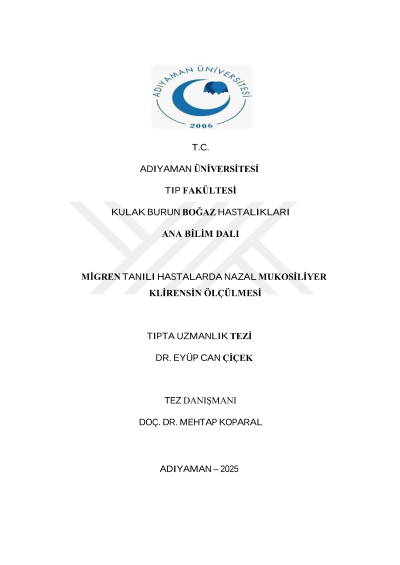 ADIYAMAN ÜNİVERSİTESİ
2006

T.C.

ADIYAMAN ÜNİVERSİTESİ

TIP FAKÜLTESİ

KULAK BURUN BOĞAZ HASTALIKLARI

ANA BİLİM DALI

MİGREN TANILI HASTALARDA NAZAL MUKOSİLİYER KLİRENSİN ÖLÇÜLMESİ

TIPTA UZMANLIK TEZİ

DR. EYÜP CAN ÇİÇEK

TEZ DANIŞMANI

DOÇ. DR. MEHTAP KOPARAL

ADIYAMAN – 2025